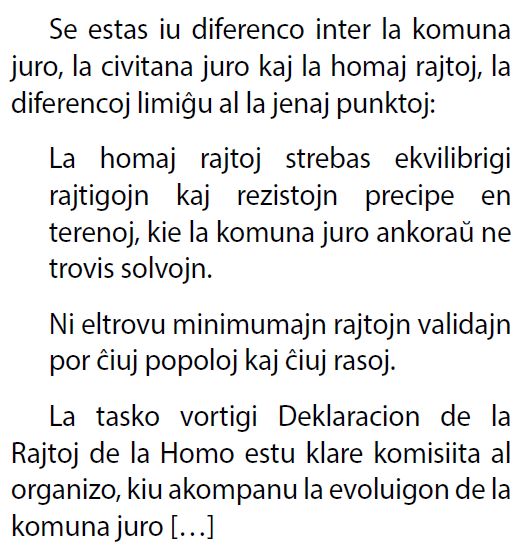 Se estas iu diferenco inter la komuna juro, la civitana juro kaj la homaj rajtoj, la diferencoj limiĝu al la jenaj punktoj:

La homaj rajtoj strebas ekvilibrigi rajtigojn kaj rezistojn precipe en terenoj, kie la komuna juro ankoraŭ ne trovis solvojn.

Ni eltrovu minimumajn rajtojn validajn por ĉiuj popoloj kaj ĉiuj rasoj.

La tasko vortigi Deklaracion de la Rajtoj de la Homo estu klare komisiita al organizo, kiu akompanu la evoluigon de la komuna juro […]